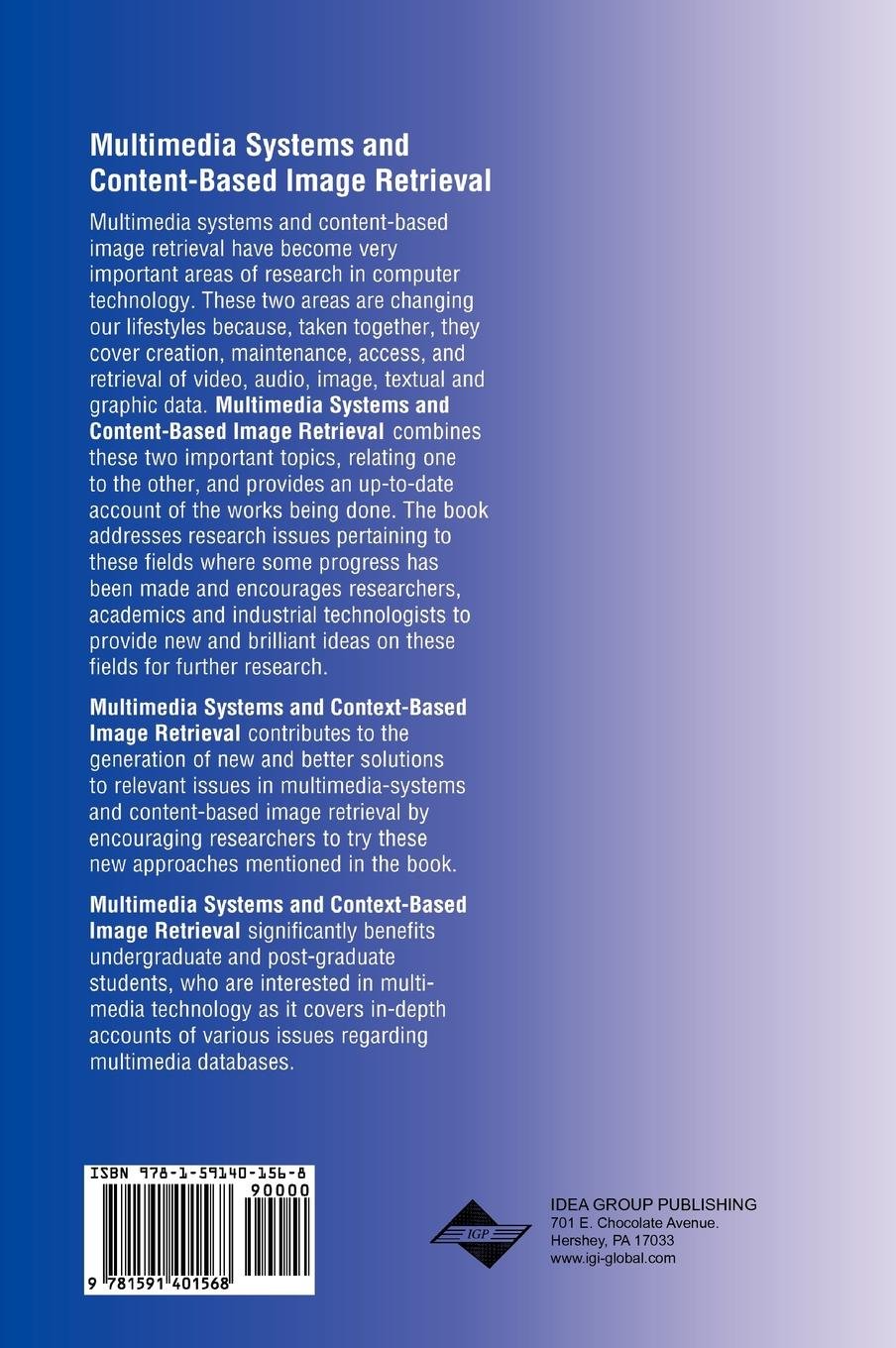 Multimedia Systems and Content-Based Image Retrieval

Multimedia systems and content-based image retrieval have become very important areas of research in computer technology. These two areas are changing our lifestyles because, taken together, they cover creation, maintenance, access, and retrieval of video, audio, image, textual and graphic data. Multimedia Systems and Content-Based Image Retrieval combines these two important topics, relating one to the other, and provides an up-to-date account of the works being done. The book addresses research issues pertaining to these fields where some progress has been made and encourages researchers, academics and industrial technologists to provide new and brilliant ideas on these fields for further research.

Multimedia Systems and Context-Based Image Retrieval contributes to the generation of new and better solutions to relevant issues in multimedia-systems and content-based image retrieval by encouraging researchers to try these new approaches mentioned in the book.

Multimedia Systems and Context-Based Image Retrieval significantly benefits undergraduate and post-graduate students, who are interested in multimedia technology as it covers in-depth accounts of various issues regarding multimedia databases.

ISBN 978-1-59140-156-8
90000
9 781591 401568

IGP

IDEA GROUP PUBLISHING
701 E. Chocolate Avenue.
Hershey, PA 17033
www.igi-global.com